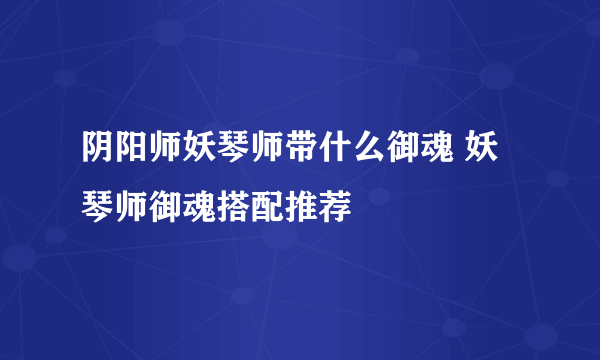 阴阳师妖琴师带什么御魂 妖琴师御魂搭配推荐